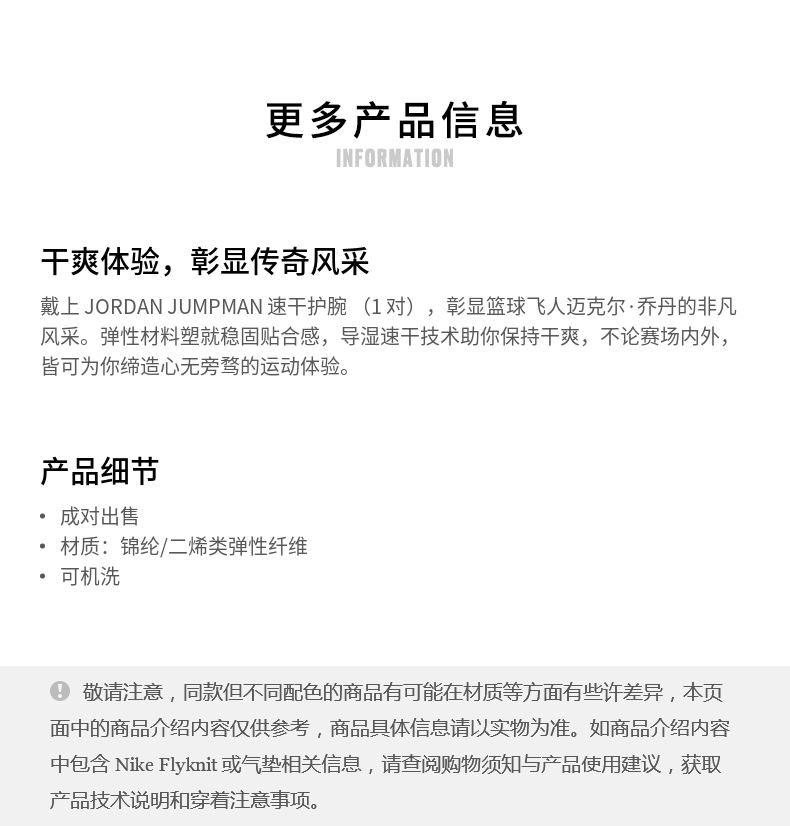 更多产品信息
INFORMATION

干爽体验，彰显传奇风采

戴上 JORDAN JUMPMAN 速干护腕 （1 对），彰显篮球飞人迈克尔·乔丹的非凡风采。弹性材料塑就稳固贴合感，导湿速干技术助你保持干爽，不论赛场内外，皆可为你缔造心无旁骛的运动体验。

产品细节

• 成对出售
• 材质：锦纶/二烯类弹性纤维
• 可机洗

敬请注意，同款但不同配色的商品有可能在材质等方面有些许差异，本页面中的商品介绍内容仅供参考，商品具体信息请以实物为准。如商品介绍内容中包含 Nike Flyknit 或气垫相关信息，请查阅购物须知与产品使用建议，获取产品技术说明和穿着注意事项。